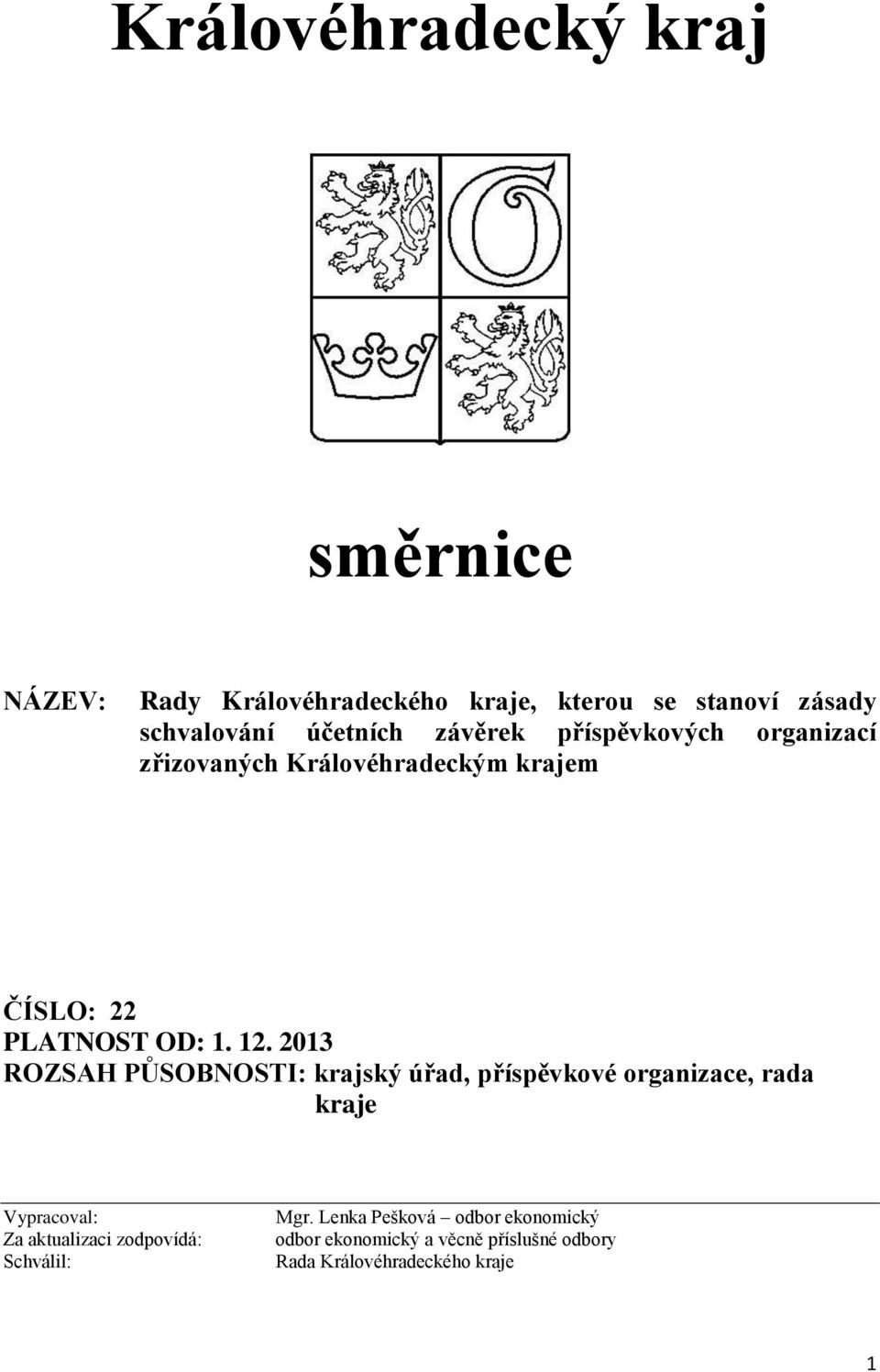 Královéhradecký kraj

směrnice

NÁZEV: Rady Královéhradeckého kraje, kterou se stanoví zásady schvalování účetních závěrek příspěvkových organizací zřizovaných Královéhradeckým krajem

ČÍSLO: 22
PLATNOST OD: 1. 12. 2013
ROZSAH PŮSOBNOSTI: krajský úřad, příspěvkové organizace, rada kraje

Vypracoval: Mgr. Lenka Pešková – odbor ekonomický
Za aktualizaci zodpovídá: odbor ekonomický a věcně příslušné odbory
Schválil: Rada Královéhradeckého kraje

1